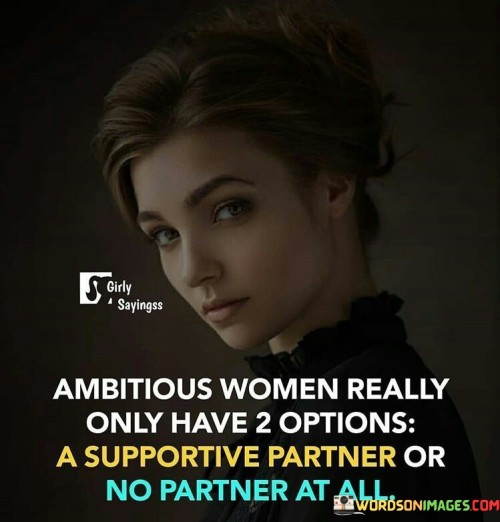 Girly Sayingss

AMBITIOUS WOMEN REALLY ONLY HAVE 2 OPTIONS: A SUPPORTIVE PARTNER OR NO PARTNER AT ALL.

WORDSONIMAGES.COM